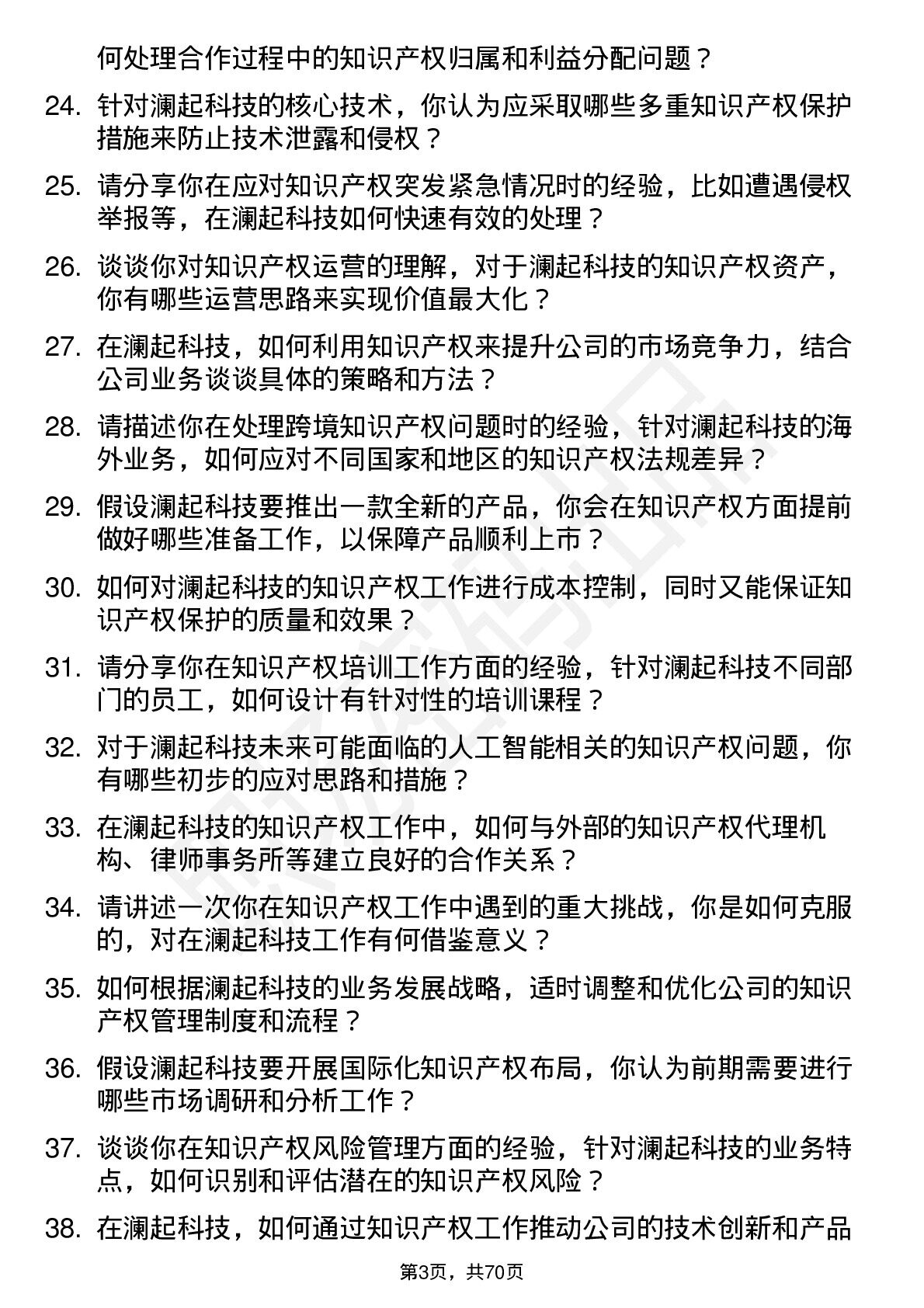 何处理合作过程中的知识产权归属和利益分配问题？

24. 针对澜起科技的核心技术，你认为应采取哪些多重知识产权保护措施来防止技术泄露和侵权？

25. 请分享你在应对知识产权突发紧急情况时的经验，比如遭遇侵权举报等，在澜起科技如何快速有效的处理？

26. 谈谈你对知识产权运营的理解，对于澜起科技的知识产权资产，你有哪些运营思路来实现价值最大化？

27. 在澜起科技，如何利用知识产权来提升公司的市场竞争力，结合公司业务谈谈具体的策略和方法？

28. 请描述你在处理跨境知识产权问题时的经验，针对澜起科技的海外业务，如何应对不同国家和地区的知识产权法规差异？

29. 假设澜起科技要推出一款全新的产品，你会在知识产权方面提前做好哪些准备工作，以保障产品顺利上市？

30. 如何对澜起科技的知识产权工作进行成本控制，同时又能保证知识产权保护的质量和效果？

31. 请分享你在知识产权培训工作方面的经验，针对澜起科技不同部门的员工，如何设计有针对性的培训课程？

32. 对于澜起科技未来可能面临的人工智能相关的知识产权问题，你有哪些初步的应对思路和措施？

33. 在澜起科技的知识产权工作中，如何与外部的知识产权代理机构、律师事务所等建立良好的合作关系？

34. 请讲述一次你在知识产权工作中遇到的重大挑战，你是如何克服的，对在澜起科技工作有何借鉴意义？

35. 如何根据澜起科技的业务发展战略，适时调整和优化公司的知识产权管理制度和流程？

36. 假设澜起科技要开展国际化知识产权布局，你认为前期需要进行哪些市场调研和分析工作？

37. 谈谈你在知识产权风险管理方面的经验，针对澜起科技的业务特点，如何识别和评估潜在的知识产权风险？

38. 在澜起科技，如何通过知识产权工作推动公司的技术创新和产品

第3页，共70页